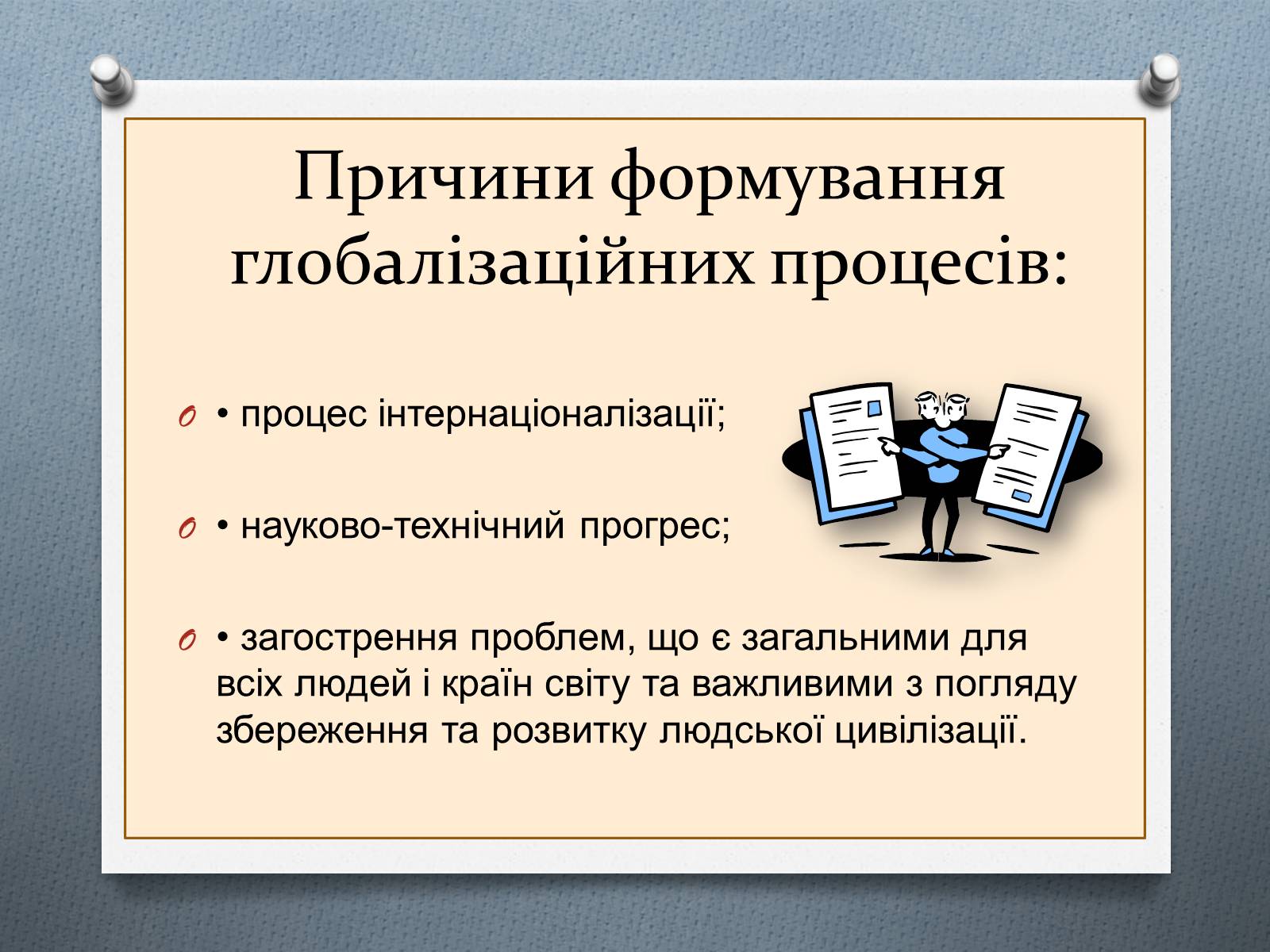 Причини формування глобалізаційних процесів:

• процес інтернаціоналізації;

• науково-технічний прогрес;

• загострення проблем, що є загальними для всіх людей і країн світу та важливими з погляду збереження та розвитку людської цивілізації.